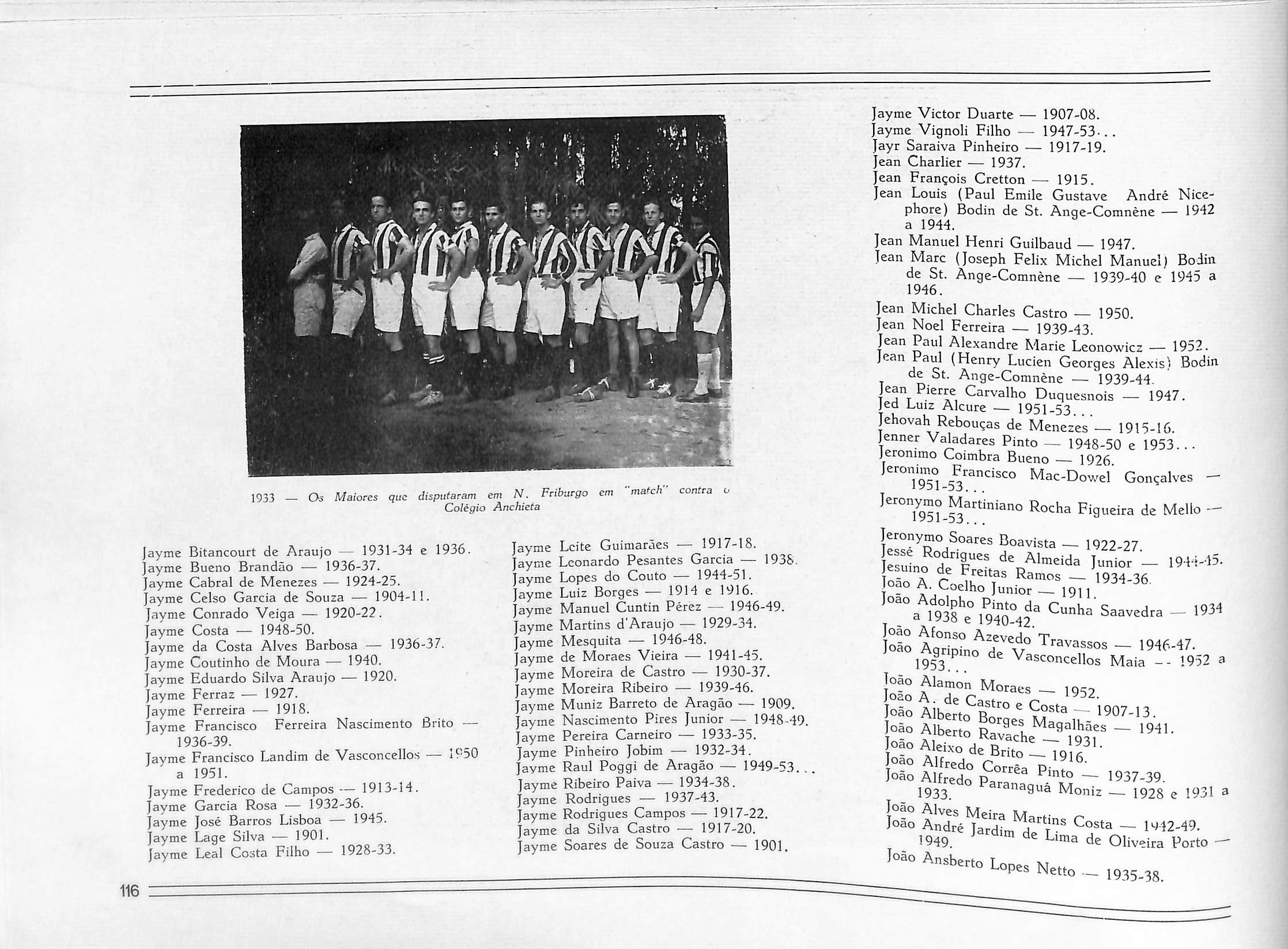 1933 — Os Maiores que disputaram em N. Friburgo em "match" contra o Colégio Anchieta

Jayme Bitancourt de Araujo — 1931-34 e 1936.
Jayme Bueno Brandão — 1936-37.
Jayme Cabral de Menezes — 1924-25.
Jayme Celso Garcia de Souza — 1904-11.
Jayme Conrado Veiga — 1920-22.
Jayme Costa — 1948-50.
Jayme da Costa Alves Barbosa — 1936-37.
Jayme Coutinho de Moura — 1940.
Jayme Eduardo Silva Araujo — 1920.
Jayme Ferraz — 1927.
Jayme Ferreira — 1918.
Jayme Francisco Ferreira Nascimento Brito — 1936-39.
Jayme Francisco Landim de Vasconcellos — 1950 a 1951.
Jayme Frederico de Campos — 1913-14.
Jayme Garcia Rosa — 1932-36.
Jayme José Barros Lisboa — 1945.
Jayme Lage Silva — 1901.
Jayme Leal Costa Filho — 1928-33.

Jayme Leite Guimarães — 1917-18.
Jayme Leonardo Pesantes Garcia — 1938.
Jayme Lopes do Couto — 1944-51.
Jayme Luiz Borges — 1914 e 1916.
Jayme Manuel Cuntin Pérez — 1946-49.
Jayme Martins d'Araujo — 1929-34.
Jayme Mesquita — 1946-48.
Jayme de Moraes Vieira — 1941-45.
Jayme Moreira de Castro — 1930-37.
Jayme Moreira Ribeiro — 1939-46.
Jayme Muniz Barreto de Aragão — 1909.
Jayme Nascimento Pires Junior — 1948-49.
Jayme Pereira Carneiro — 1933-35.
Jayme Pinheiro Jobim — 1932-34.
Jayme Raul Poggi de Aragão — 1949-53...
Jayme Ribeiro Paiva — 1934-38.
Jayme Rodrigues — 1937-43.
Jayme Rodrigues Campos — 1917-22.
Jayme da Silva Castro — 1917-20.
Jayme Soares de Souza Castro — 1901.

Jayme Victor Duarte — 1907-08.
Jayme Vignoli Filho — 1947-53...
Jayr Saraiva Pinheiro — 1917-19.
Jean Charlier — 1937.
Jean François Cretton — 1915.
Jean Louis (Paul Emile Gustave André Nicephore) Bodin de St. Ange-Comnène — 1942 a 1944.
Jean Manuel Henri Guilbaud — 1947.
Jean Marc (Joseph Felix Michel Manuel) Bodin de St. Ange-Comnène — 1939-40 e 1945 a 1946.
Jean Michel Charles Castro — 1950.
Jean Noel Ferreira — 1939-43.
Jean Paul Alexandre Marie Leonowicz — 1952.
Jean Paul (Henry Lucien Georges Alexis) Bodin de St. Ange-Comnène — 1939-44.
Jean Pierre Carvalho Duquesnois — 1947.
Jed Luiz Alcure — 1951-53...
Jehovah Rebouças de Menezes — 1915-16.
Jenner Valadares Pinto — 1948-50 e 1953...
Jeronimo Coimbra Bueno — 1926.
Jeronimo Francisco Mac-Dowel Gonçalves — 1951-53...
Jeronymo Martiniano Rocha Figueira de Mello — 1951-53...
Jeronymo Soares Boavista — 1922-27.
Jessé Rodrigues de Almeida Junior — 1944-45.
Jesuino de Freitas Ramos — 1934-36.
João A. Coelho Junior — 1911.
João Adolpho Pinto da Cunha Saavedra — 1934 a 1938 e 1940-42.
João Afonso Azevedo Travassos — 1946-47.
João Agripino de Vasconcellos Maia — 1952 a 1953...
João Alamon Moraes — 1952.
João A. de Castro e Costa — 1907-13.
João Alberto Borges Magalhães — 1941.
João Alberto Ravache — 1931.
João Aleixo de Brito — 1916.
João Alfredo Corrêa Pinto — 1937-39.
João Alfredo Paranaguá Moniz — 1928 e 1931 a 1933.
João Alves Meira Martins Costa — 1942-49.
João André Jardim de Lima de Oliveira Porto — 1949.
João Ansberto Lopes Netto — 1935-38.

116